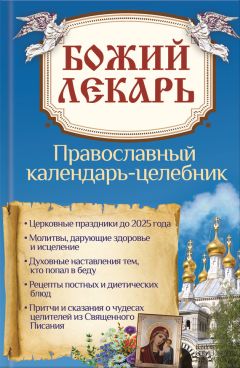 БОЖИЙ ЛЕКАРЬ

Православный календарь-целебник

• Церковные праздники до 2025 года
• Молитвы, дарующие здоровье и исцеление
• Духовные наставления тем, кто попал в беду
• Рецепты постных и диетических блюд
• Притчи и сказания о чудесах целителей из Священного Писания